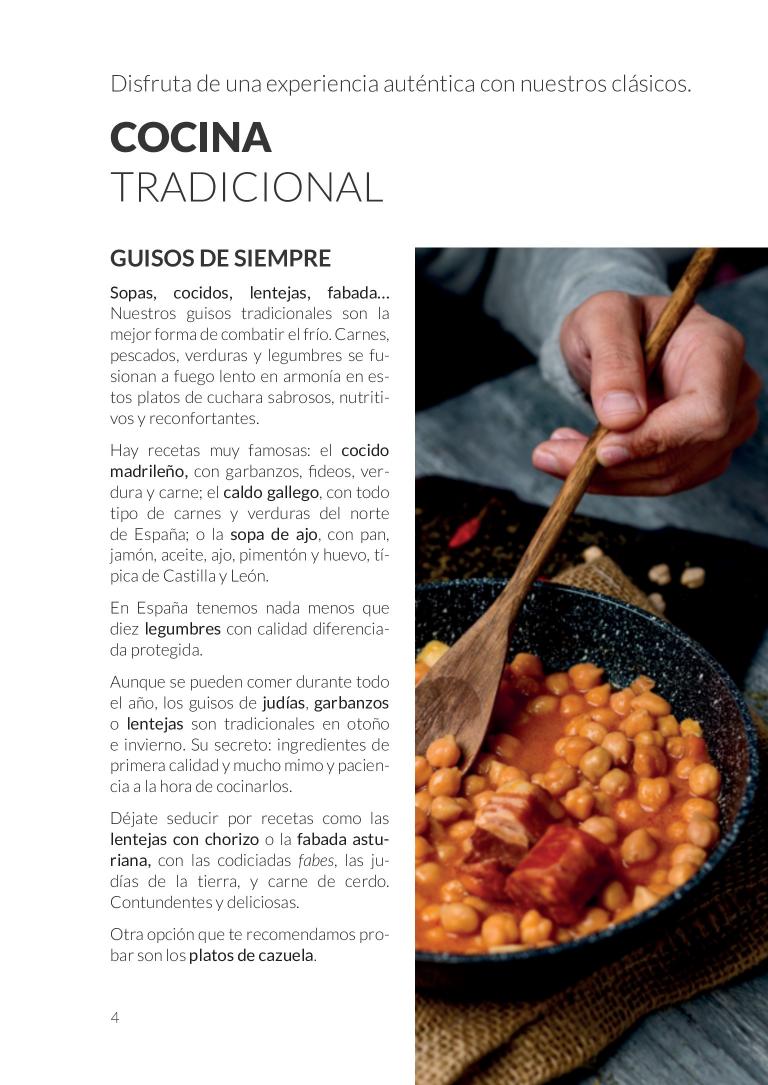 Disfruta de una experiencia auténtica con nuestros clásicos.

COCINA
TRADICIONAL

GUISOS DE SIEMPRE

Sopas, cocidos, lentejas, fabada... Nuestros guisos tradicionales son la mejor forma de combatir el frío. Carnes, pescados, verduras y legumbres se fusionan a fuego lento en armonía en estos platos de cuchara sabrosos, nutritivos y reconfortantes.

Hay recetas muy famosas: el cocido madrileño, con garbanzos, fideos, verdura y carne; el caldo gallego, con todo tipo de carnes y verduras del norte de España; o la sopa de ajo, con pan, jamón, aceite, ajo, pimentón y huevo, típica de Castilla y León.

En España tenemos nada menos que diez legumbres con calidad diferenciada protegida.

Aunque se pueden comer durante todo el año, los guisos de judías, garbanzos o lentejas son tradicionales en otoño e invierno. Su secreto: ingredientes de primera calidad y mucho mimo y paciencia a la hora de cocinarlos.

Déjate seducir por recetas como las lentejas con chorizo o la fabada asturiana, con las codiciadas fabes, las judías de la tierra, y carne de cerdo. Contundentes y deliciosas.

Otra opción que te recomendamos probar son los platos de cazuela.

4